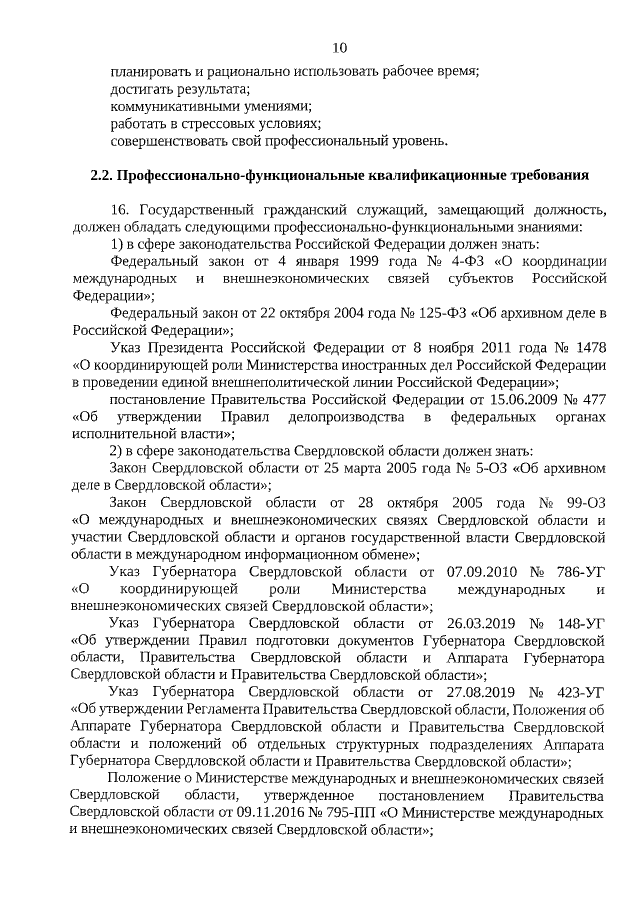 10

планировать и рационально использовать рабочее время;
достигать результата;
коммуникативными умениями;
работать в стрессовых условиях;
совершенствовать свой профессиональный уровень.

2.2. Профессионально-функциональные квалификационные требования

16. Государственный гражданский служащий, замещающий должность, должен обладать следующими профессионально-функциональными знаниями:
1) в сфере законодательства Российской Федерации должен знать:
Федеральный закон от 4 января 1999 года № 4-ФЗ «О координации международных и внешнеэкономических связей субъектов Российской Федерации»;
Федеральный закон от 22 октября 2004 года № 125-ФЗ «Об архивном деле в Российской Федерации»;
Указ Президента Российской Федерации от 8 ноября 2011 года № 1478 «О координирующей роли Министерства иностранных дел Российской Федерации в проведении единой внешнеполитической линии Российской Федерации»;
постановление Правительства Российской Федерации от 15.06.2009 № 477 «Об утверждении Правил делопроизводства в федеральных органах исполнительной власти»;
2) в сфере законодательства Свердловской области должен знать:
Закон Свердловской области от 25 марта 2005 года № 5-ОЗ «Об архивном деле в Свердловской области»;
Закон Свердловской области от 28 октября 2005 года № 99-ОЗ «О международных и внешнеэкономических связях Свердловской области и участии Свердловской области и органов государственной власти Свердловской области в международном информационном обмене»;
Указ Губернатора Свердловской области от 07.09.2010 № 786-УГ «О координирующей роли Министерства международных и внешнеэкономических связей Свердловской области»;
Указ Губернатора Свердловской области от 26.03.2019 № 148-УГ «Об утверждении Правил подготовки документов Губернатора Свердловской области, Правительства Свердловской области и Аппарата Губернатора Свердловской области и Правительства Свердловской области»;
Указ Губернатора Свердловской области от 27.08.2019 № 423-УГ «Об утверждении Регламента Правительства Свердловской области, Положения об Аппарате Губернатора Свердловской области и Правительства Свердловской области и положений об отдельных структурных подразделениях Аппарата Губернатора Свердловской области и Правительства Свердловской области»;
Положение о Министерстве международных и внешнеэкономических связей Свердловской области, утвержденное постановлением Правительства Свердловской области от 09.11.2016 № 795-ПП «О Министерстве международных и внешнеэкономических связей Свердловской области»;